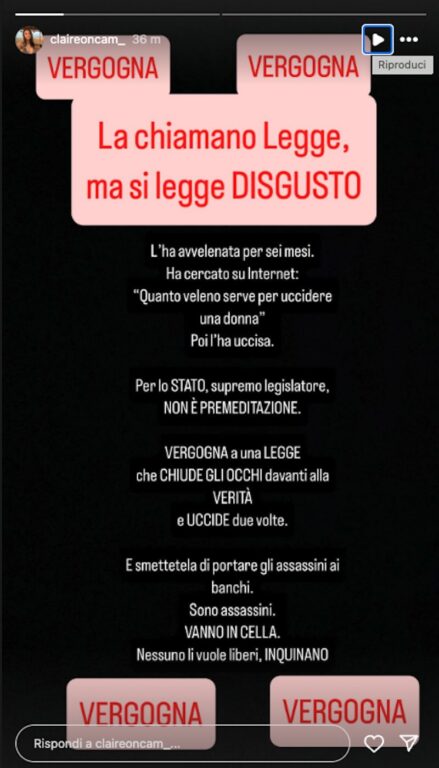 claireoncam_ 36 m

Riproduci

VERGOGNA

VERGOGNA

La chiamano Legge, ma si legge DISGUSTO

L'ha avvelenata per sei mesi.
Ha cercato su Internet:
"Quanto veleno serve per uccidere una donna"
Poi l'ha uccisa.

Per lo STATO, supremo legislatore, NON È PREMEDITAZIONE.

VERGOGNA a una LEGGE che CHIUDE GLI OCCHI davanti alla VERITÀ e UCCIDE due volte.

E smettetela di portare gli assassini ai banchi.
Sono assassini.
VANNO IN CELLA.
Nessuno li vuole liberi, INQUINANO

VERGOGNA

VERGOGNA

Rispondi a claireoncam_...